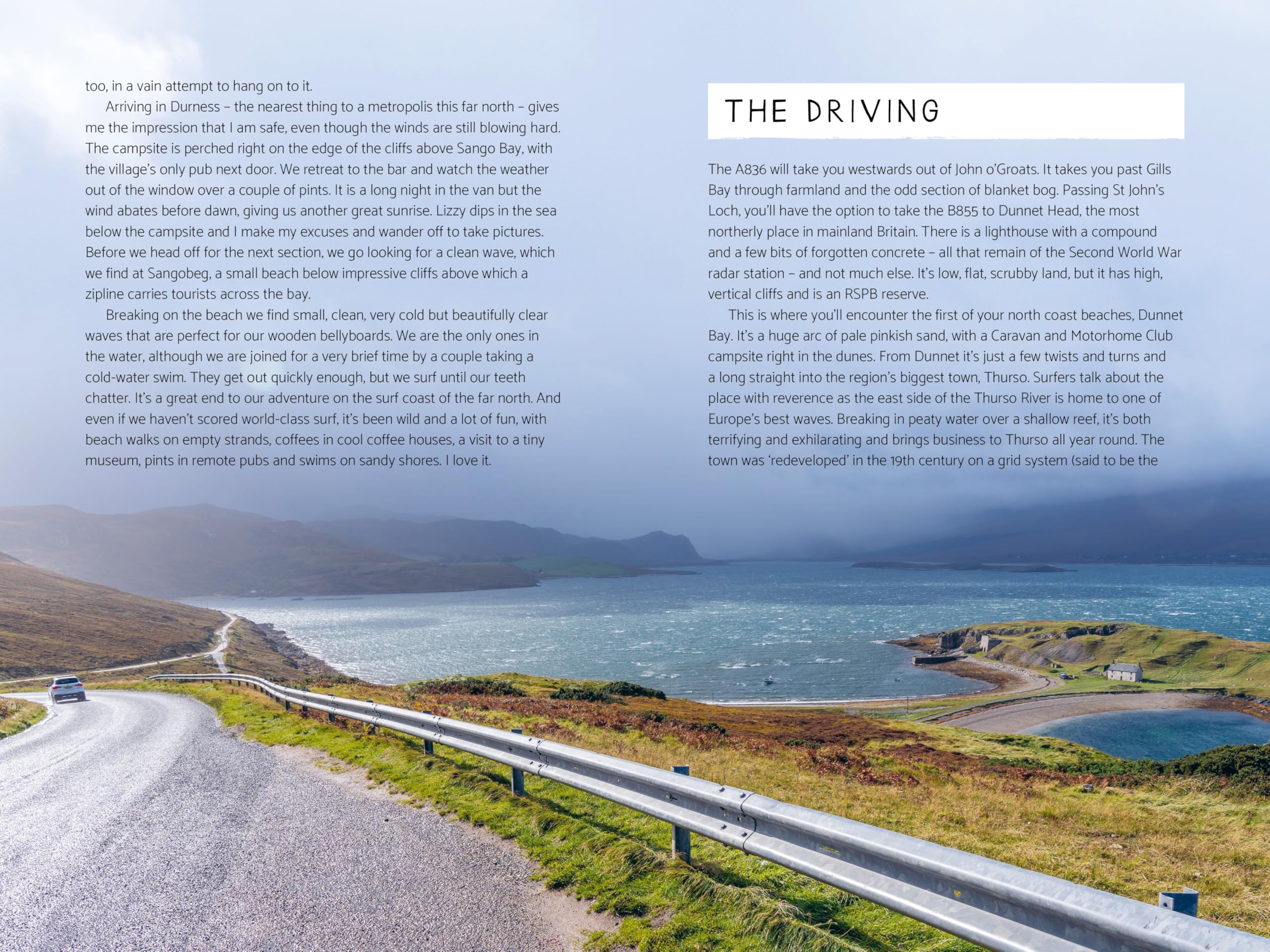 too, in a vain attempt to hang on to it.

Arriving in Durness – the nearest thing to a metropolis this far north – gives me the impression that I am safe, even though the winds are still blowing hard. The campsite is perched right on the edge of the cliffs above Sango Bay, with the village's only pub next door. We retreat to the bar and watch the weather out of the window over a couple of pints. It is a long night in the van but the wind abates before dawn, giving us another great sunrise. Lizzy dips in the sea below the campsite and I make my excuses and wander off to take pictures. Before we head off for the next section, we go looking for a clean wave, which we find at Sangobeg, a small beach below impressive cliffs above which a zipline carries tourists across the bay.

Breaking on the beach we find small, clean, very cold but beautifully clear waves that are perfect for our wooden bellyboards. We are the only ones in the water, although we are joined for a very brief time by a couple taking a cold-water swim. They get out quickly enough, but we surf until our teeth chatter. It's a great end to our adventure on the surf coast of the far north. And even if we haven't scored world-class surf, it's been wild and a lot of fun, with beach walks on empty strands, coffees in cool coffee houses, a visit to a tiny museum, pints in remote pubs and swims on sandy shores. I love it.

THE DRIVING

The A836 will take you westwards out of John o'Groats. It takes you past Gills Bay through farmland and the odd section of blanket bog. Passing St John's Loch, you'll have the option to take the B855 to Dunnet Head, the most northerly place in mainland Britain. There is a lighthouse with a compound and a few bits of forgotten concrete – all that remain of the Second World War radar station – and not much else. It's low, flat, scrubby land, but it has high, vertical cliffs and is an RSPB reserve.

This is where you'll encounter the first of your north coast beaches, Dunnet Bay. It's a huge arc of pale pinkish sand, with a Caravan and Motorhome Club campsite right in the dunes. From Dunnet it's just a few twists and turns and a long straight into the region's biggest town, Thurso. Surfers talk about the place with reverence as the east side of the Thurso River is home to one of Europe's best waves. Breaking in peaty water over a shallow reef, it's both terrifying and exhilarating and brings business to Thurso all year round. The town was 'redeveloped' in the 19th century on a grid system (said to be the